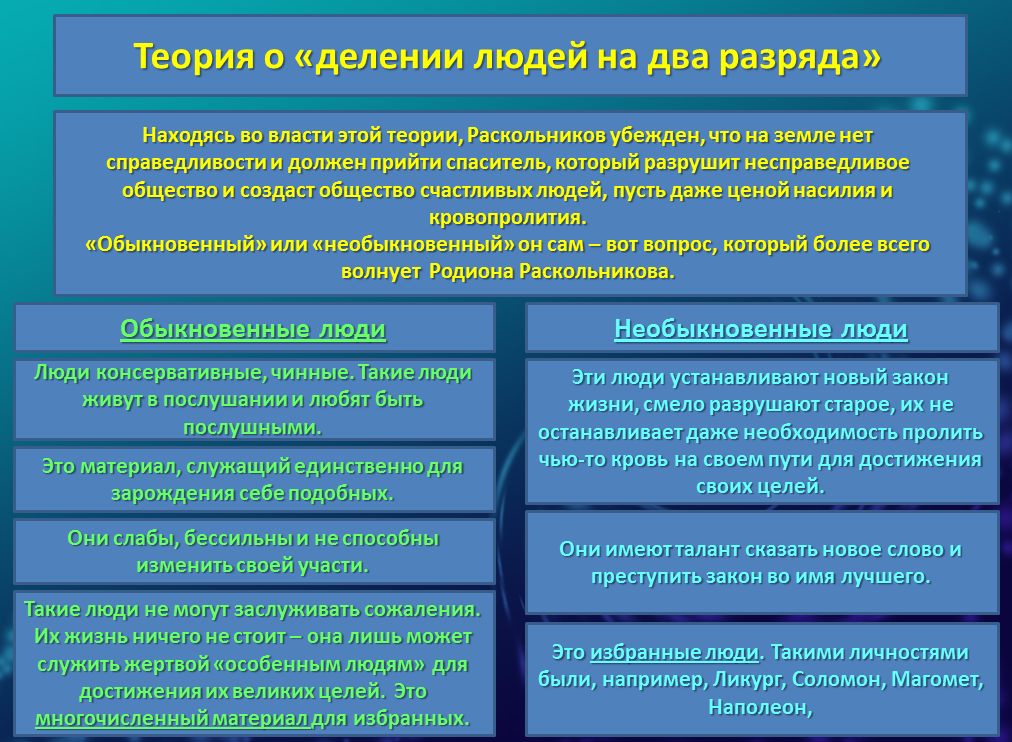 Теория о «делении людей на два разряда»

Находясь во власти этой теории, Раскольников убежден, что на земле нет справедливости и должен прийти спаситель, который разрушит несправедливое общество и создаст общество счастливых людей, пусть даже ценой насилия и кровопролития.
«Обыкновенный» или «необыкновенный» он сам – вот вопрос, который более всего волнует Родиона Раскольникова.

Обыкновенные люди

Люди консервативные, чинные. Такие люди живут в послушании и любят быть послушными.

Это материал, служащий единственно для зарождения себе подобных.

Они слабы, бессильны и не способны изменить своей участи.

Такие люди не могут заслуживать сожаления. Их жизнь ничего не стоит – она лишь может служить жертвой «особенным людям» для достижения их великих целей. Это многочисленный материал для избранных.

Необыкновенные люди

Эти люди устанавливают новый закон жизни, смело разрушают старое, их не останавливает даже необходимость пролить чью-то кровь на своем пути для достижения своих целей.

Они имеют талант сказать новое слово и преступить закон во имя лучшего.

Это избранные люди. Такими личностями были, например, Ликург, Соломон, Магомет, Наполеон,